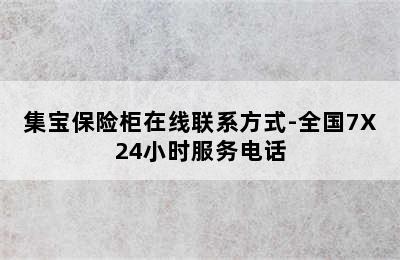 集宝保险柜在线联系方式-全国7X24小时服务电话